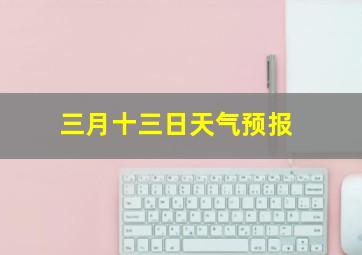 三月十三日天气预报